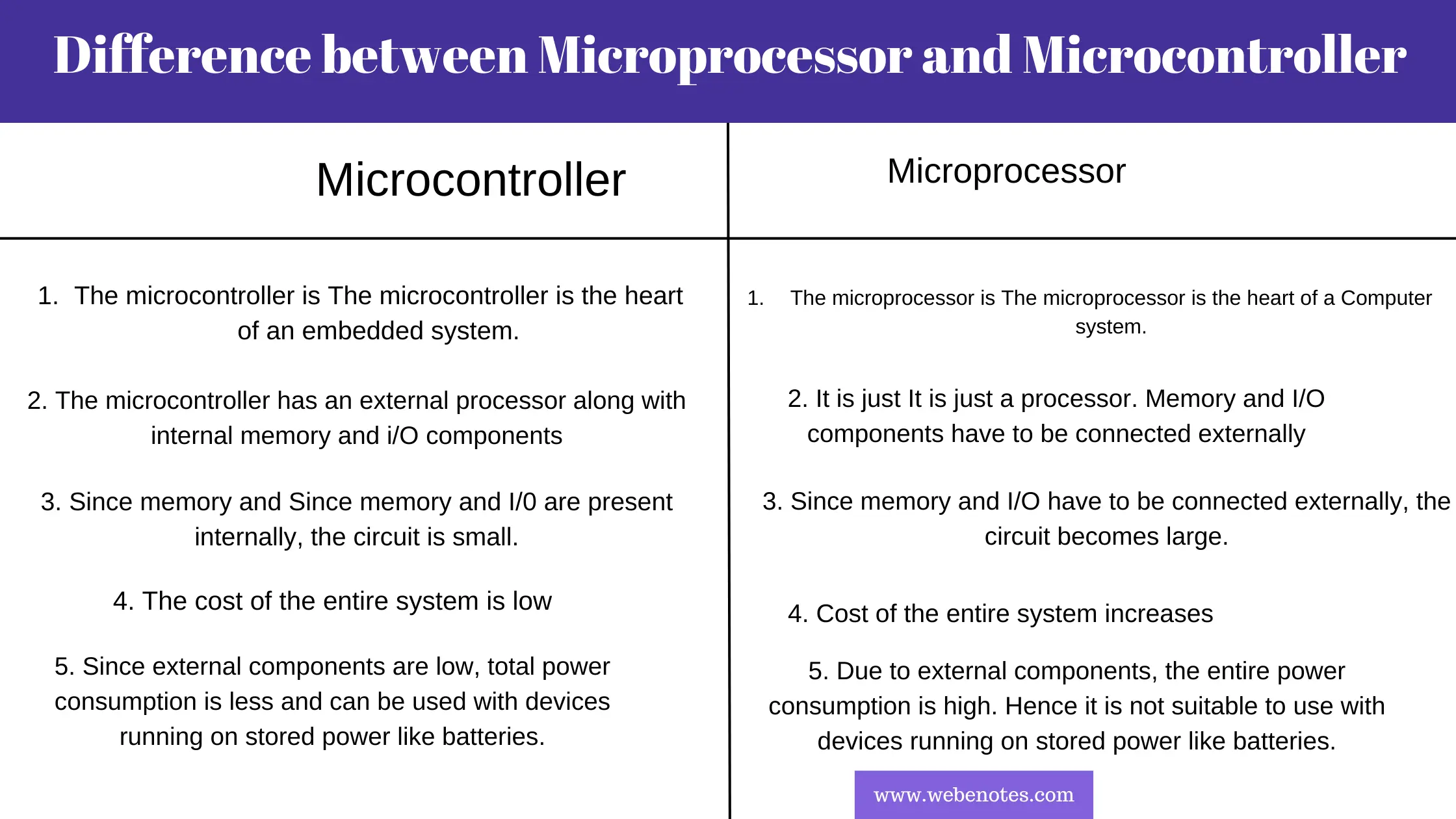 Difference between Microprocessor and Microcontroller

| Microcontroller | Microprocessor |
|---|---|
| 1. The microcontroller is The microcontroller is the heart of an embedded system. | 1. The microprocessor is The microprocessor is the heart of a Computer system. |
| 2. The microcontroller has an external processor along with internal memory and i/O components | 2. It is just It is just a processor. Memory and I/O components have to be connected externally |
| 3. Since memory and Since memory and I/0 are present internally, the circuit is small. | 3. Since memory and I/O have to be connected externally, the circuit becomes large. |
| 4. The cost of the entire system is low | 4. Cost of the entire system increases |
| 5. Since external components are low, total power consumption is less and can be used with devices running on stored power like batteries. | 5. Due to external components, the entire power consumption is high. Hence it is not suitable to use with devices running on stored power like batteries. |

www.webenotes.com